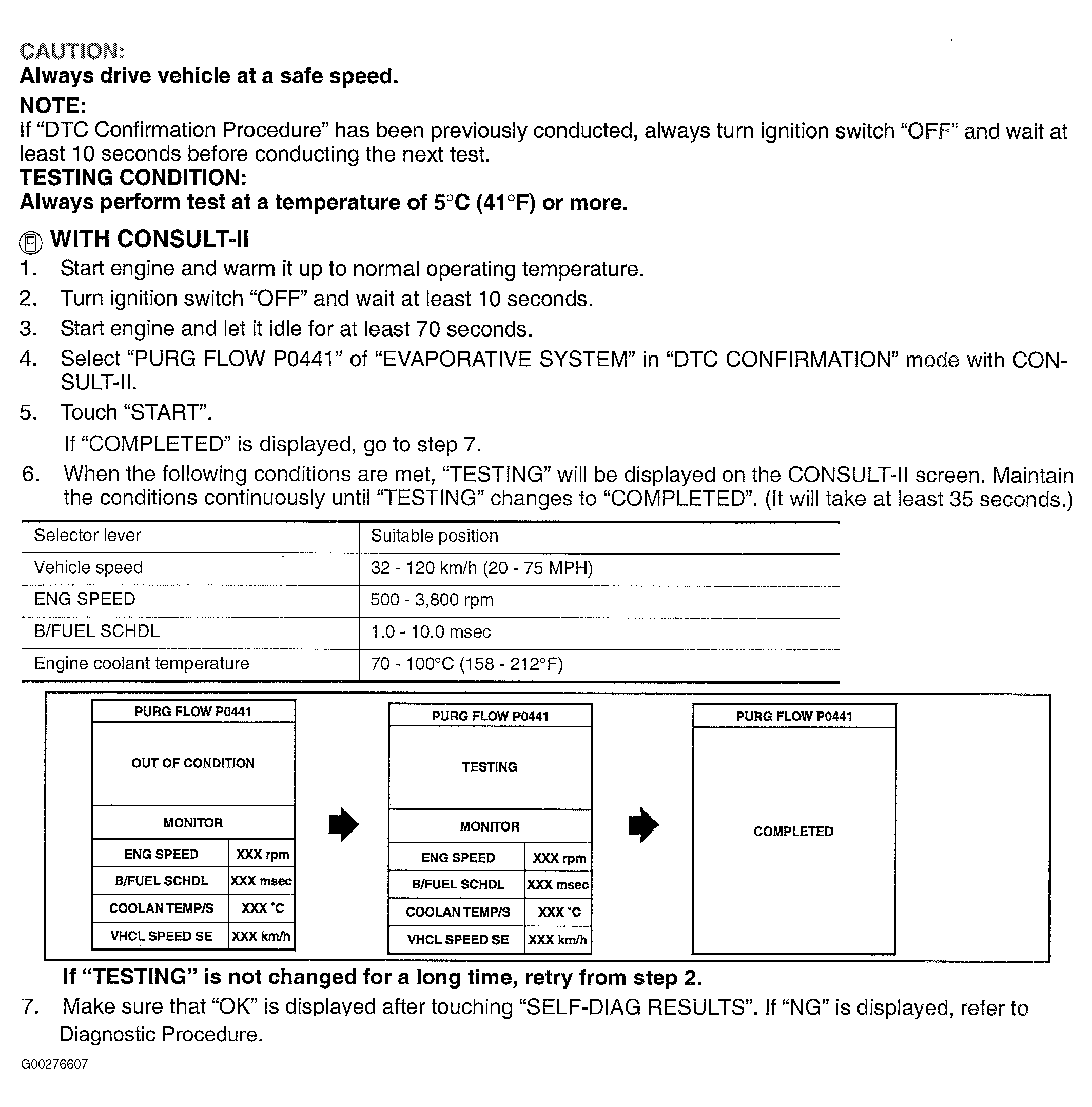 CAUTION:
Always drive vehicle at a safe speed.
NOTE:
If “DTC Confirmation Procedure” has been previously conducted, always turn ignition switch “OFF” and wait at least 10 seconds before conducting the next test.
TESTING CONDITION:
Always perform test at a temperature of 5°C (41°F) or more.

WITH CONSULT-II
1. Start engine and warm it up to normal operating temperature.
2. Turn ignition switch “OFF” and wait at least 10 seconds.
3. Start engine and let it idle for at least 70 seconds.
4. Select “PURG FLOW P0441” of “EVAPORATIVE SYSTEM” in “DTC CONFIRMATION” mode with CONSULT-II.
5. Touch “START”.
If “COMPLETED” is displayed, go to step 7.
6. When the following conditions are met, “TESTING” will be displayed on the CONSULT-II screen. Maintain the conditions continuously until “TESTING” changes to “COMPLETED”. (It will take at least 35 seconds.)

| Selector lever | Suitable position |
|---|---|
| Vehicle speed | 32 - 120 km/h (20 - 75 MPH) |
| ENG SPEED | 500 - 3,800 rpm |
| B/FUEL SCHDL | 1.0 - 10.0 msec |
| Engine coolant temperature | 70 - 100°C (158 - 212°F) |

PURG FLOW P0441
OUT OF CONDITION
MONITOR

| ENG SPEED | XXX rpm |
|---|---|
| B/FUEL SCHDL | XXX msec |
| COOLAN TEMP/S | XXX °C |
| VHCL SPEED SE | XXX km/h |

PURG FLOW P0441
TESTING
MONITOR

| ENG SPEED | XXX rpm |
|---|---|
| B/FUEL SCHDL | XXX msec |
| COOLAN TEMP/S | XXX °C |
| VHCL SPEED SE | XXX km/h |

PURG FLOW P0441
COMPLETED

If “TESTING” is not changed for a long time, retry from step 2.
7. Make sure that “OK” is displayed after touching “SELF-DIAG RESULTS”. If “NG” is displayed, refer to Diagnostic Procedure.

G00276607